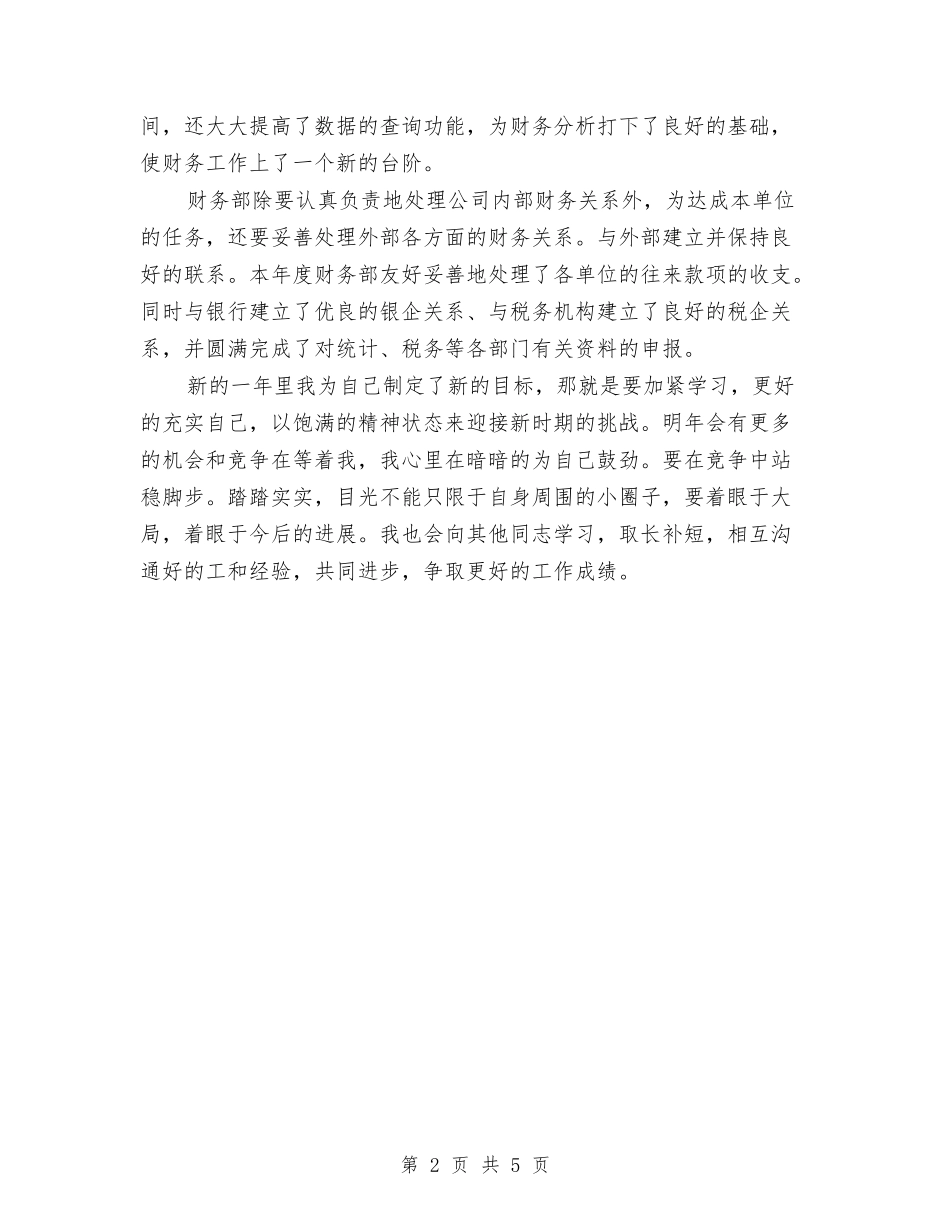 间，还大大提高了数据的查询功能，为财务分析打下了良好的基础，使财务工作上了一个新的台阶。

财务部除要认真负责地处理公司内部财务关系外，为达成本单位的任务，还要妥善处理外部各方面的财务关系。与外部建立并保持良好的联系。本年度财务部友好妥善地处理了各单位的往来款项的收支。同时与银行建立了优良的银企关系、与税务机构建立了良好的税企关系，并圆满完成了对统计、税务等各部门有关资料的申报。

新的一年里我为自己制定了新的目标，那就是要加紧学习，更好的充实自己，以饱满的精神状态来迎接新时期的挑战。明年会有更多的机会和竞争在等着我，我心里在暗暗的为自己鼓劲。要在竞争中站稳脚步。踏踏实实，目光不能只限于自身周围的小圈子，要着眼于大局，着眼于今后的进展。我也会向其他同志学习，取长补短，相互沟通好的工和经验，共同进步，争取更好的工作成绩。

第 2 页 共 5 页